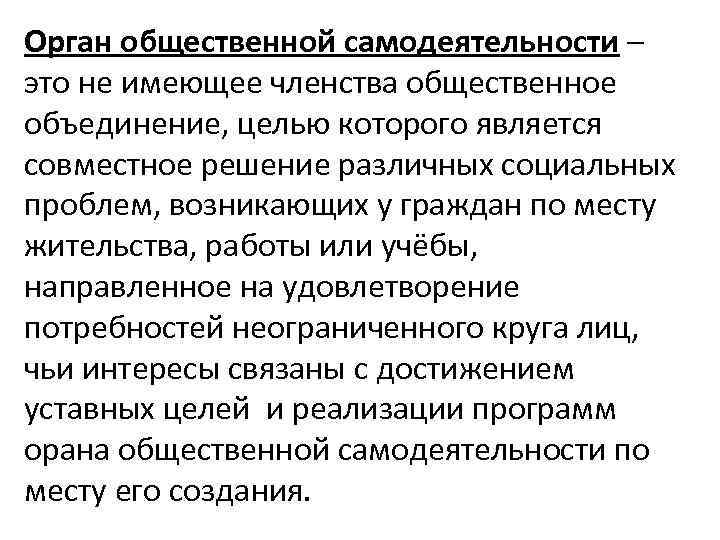 Орган общественной самодеятельности – это не имеющее членства общественное объединение, целью которого является совместное решение различных социальных проблем, возникающих у граждан по месту жительства, работы или учёбы, направленное на удовлетворение потребностей неограниченного круга лиц, чьи интересы связаны с достижением уставных целей  и реализации программ орана общественной самодеятельности по месту его создания.